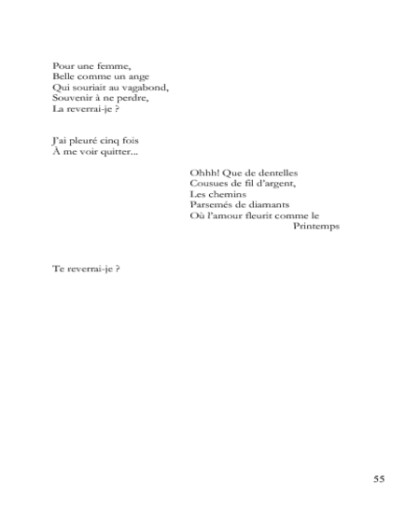 Pour une femme,
Belle comme un ange
Qui souriait au vagabond,
Souvenir à ne perdre,
La reverrai-je ?

J'ai pleuré cinq fois
À me voir quitter...

Ohhh! Que de dentelles
Cousues de fil d'argent,
Les chemins
Parsemés de diamants
Où l'amour fleurit comme le
Printemps

Te reverrai-je ?

55